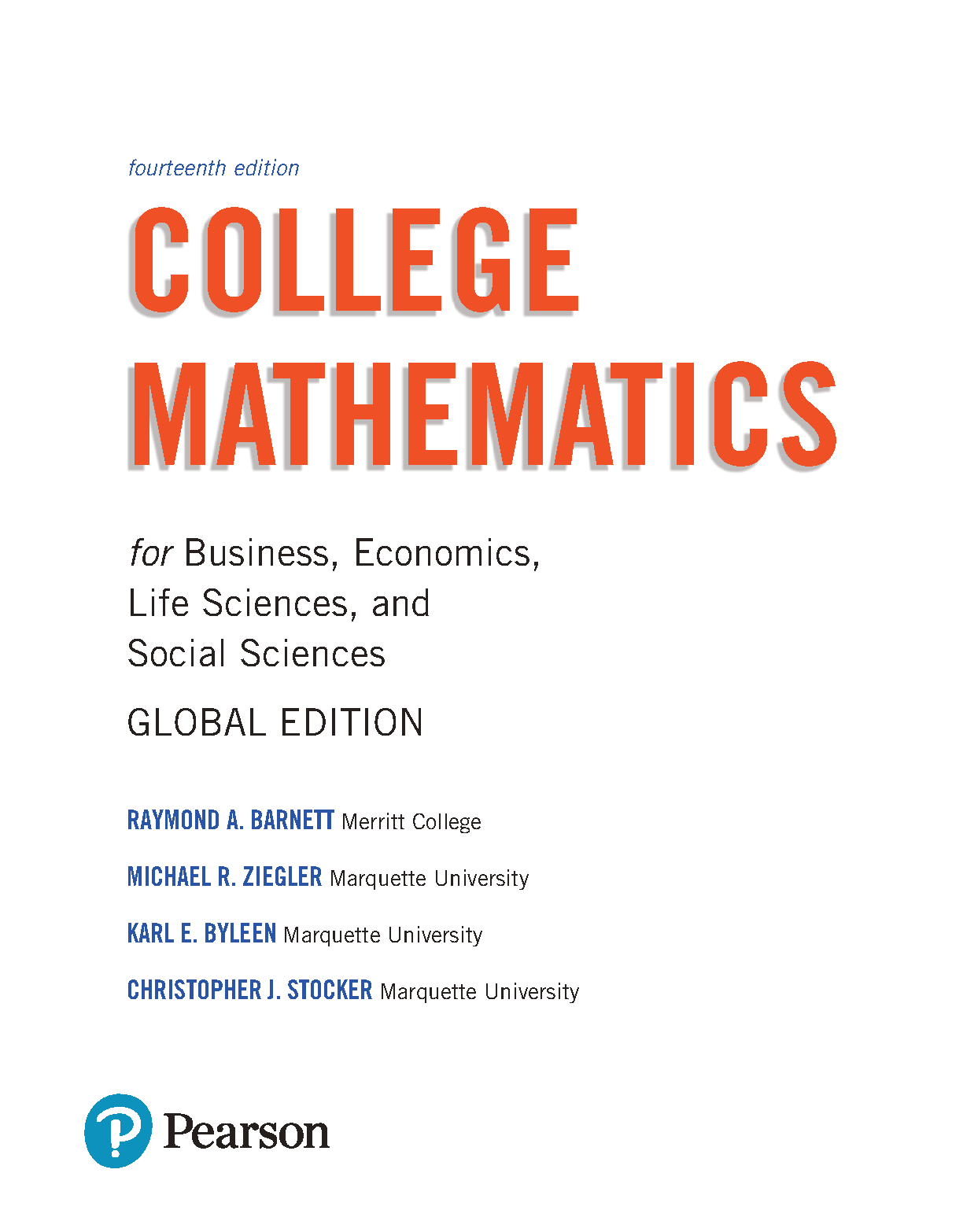 fourteenth edition

COLLEGE MATHEMATICS

for Business, Economics, Life Sciences, and Social Sciences

GLOBAL EDITION

RAYMOND A. BARNETT Merritt College

MICHAEL R. ZIEGLER Marquette University

KARL E. BYLEEN Marquette University

CHRISTOPHER J. STOCKER Marquette University

Pearson